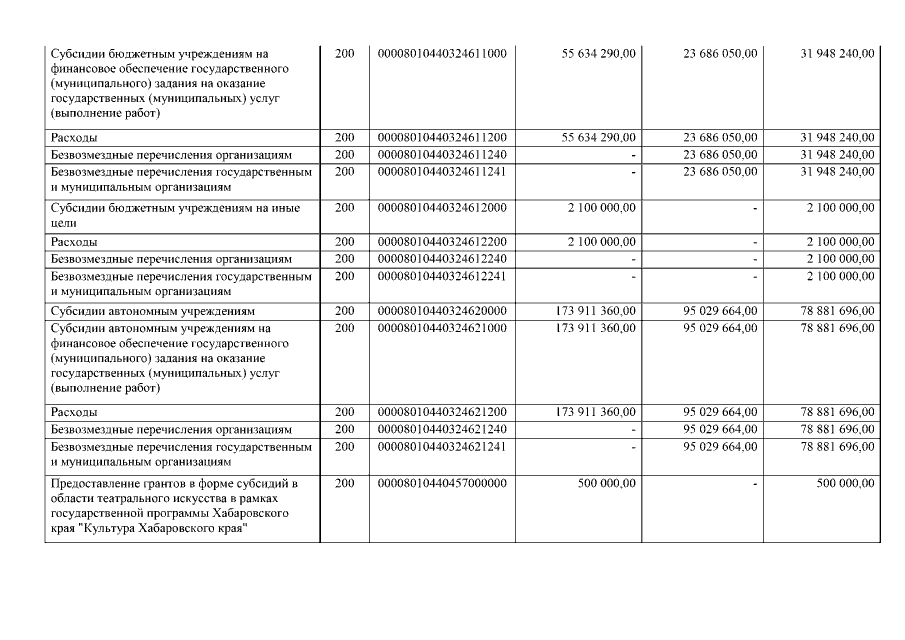 | | | | | | |
|---|---|---|---|---|---|
| Субсидии бюджетным учреждениям на финансовое обеспечение государственного (муниципального) задания на оказание государственных (муниципальных) услуг (выполнение работ) | 200 | 00008010440324611000 | 55 634 290,00 | 23 686 050,00 | 31 948 240,00 |
| Расходы | 200 | 00008010440324611200 | 55 634 290,00 | 23 686 050,00 | 31 948 240,00 |
| Безвозмездные перечисления организациям | 200 | 00008010440324611240 | - | 23 686 050,00 | 31 948 240,00 |
| Безвозмездные перечисления государственным и муниципальным организациям | 200 | 00008010440324611241 | - | 23 686 050,00 | 31 948 240,00 |
| Субсидии бюджетным учреждениям на иные цели | 200 | 00008010440324612000 | 2 100 000,00 | - | 2 100 000,00 |
| Расходы | 200 | 00008010440324612200 | 2 100 000,00 | - | 2 100 000,00 |
| Безвозмездные перечисления организациям | 200 | 00008010440324612240 | - | - | 2 100 000,00 |
| Безвозмездные перечисления государственным и муниципальным организациям | 200 | 00008010440324612241 | - | - | 2 100 000,00 |
| Субсидии автономным учреждениям | 200 | 00008010440324620000 | 173 911 360,00 | 95 029 664,00 | 78 881 696,00 |
| Субсидии автономным учреждениям на финансовое обеспечение государственного (муниципального) задания на оказание государственных (муниципальных) услуг (выполнение работ) | 200 | 00008010440324621000 | 173 911 360,00 | 95 029 664,00 | 78 881 696,00 |
| Расходы | 200 | 00008010440324621200 | 173 911 360,00 | 95 029 664,00 | 78 881 696,00 |
| Безвозмездные перечисления организациям | 200 | 00008010440324621240 | - | 95 029 664,00 | 78 881 696,00 |
| Безвозмездные перечисления государственным и муниципальным организациям | 200 | 00008010440324621241 | - | 95 029 664,00 | 78 881 696,00 |
| Предоставление грантов в форме субсидий в области театрального искусства в рамках государственной программы Хабаровского края "Культура Хабаровского края" | 200 | 00008010440457000000 | 500 000,00 | - | 500 000,00 |